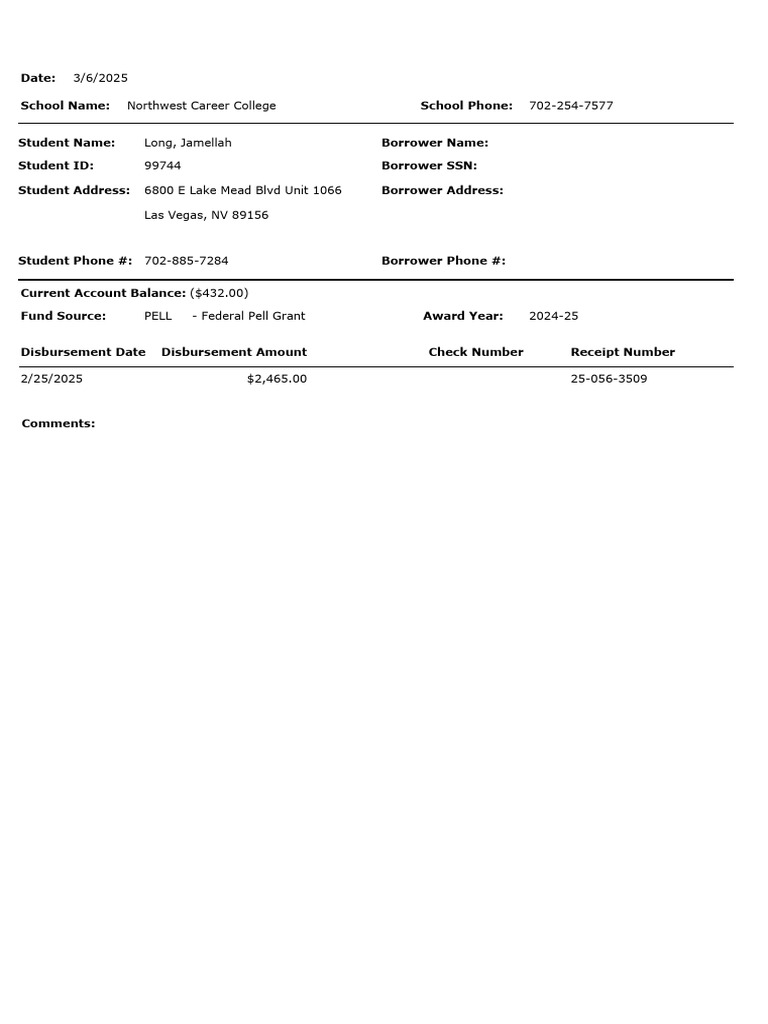 Date: 3/6/2025

School Name: Northwest Career College

School Phone: 702-254-7577

Student Name: Long, Jamellah
Student ID: 99744
Student Address: 6800 E Lake Mead Blvd Unit 1066
Las Vegas, NV 89156

Student Phone #: 702-885-7284

Borrower Name:
Borrower SSN:
Borrower Address:

Borrower Phone #:

Current Account Balance: ($432.00)

Fund Source: PELL - Federal Pell Grant

Award Year: 2024-25

| Disbursement Date | Disbursement Amount | Check Number | Receipt Number |
|---|---|---|---|
| 2/25/2025 | $2,465.00 | | 25-056-3509 |

Comments: